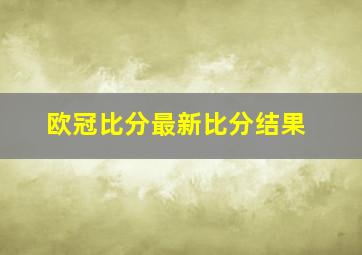 欧冠比分最新比分结果